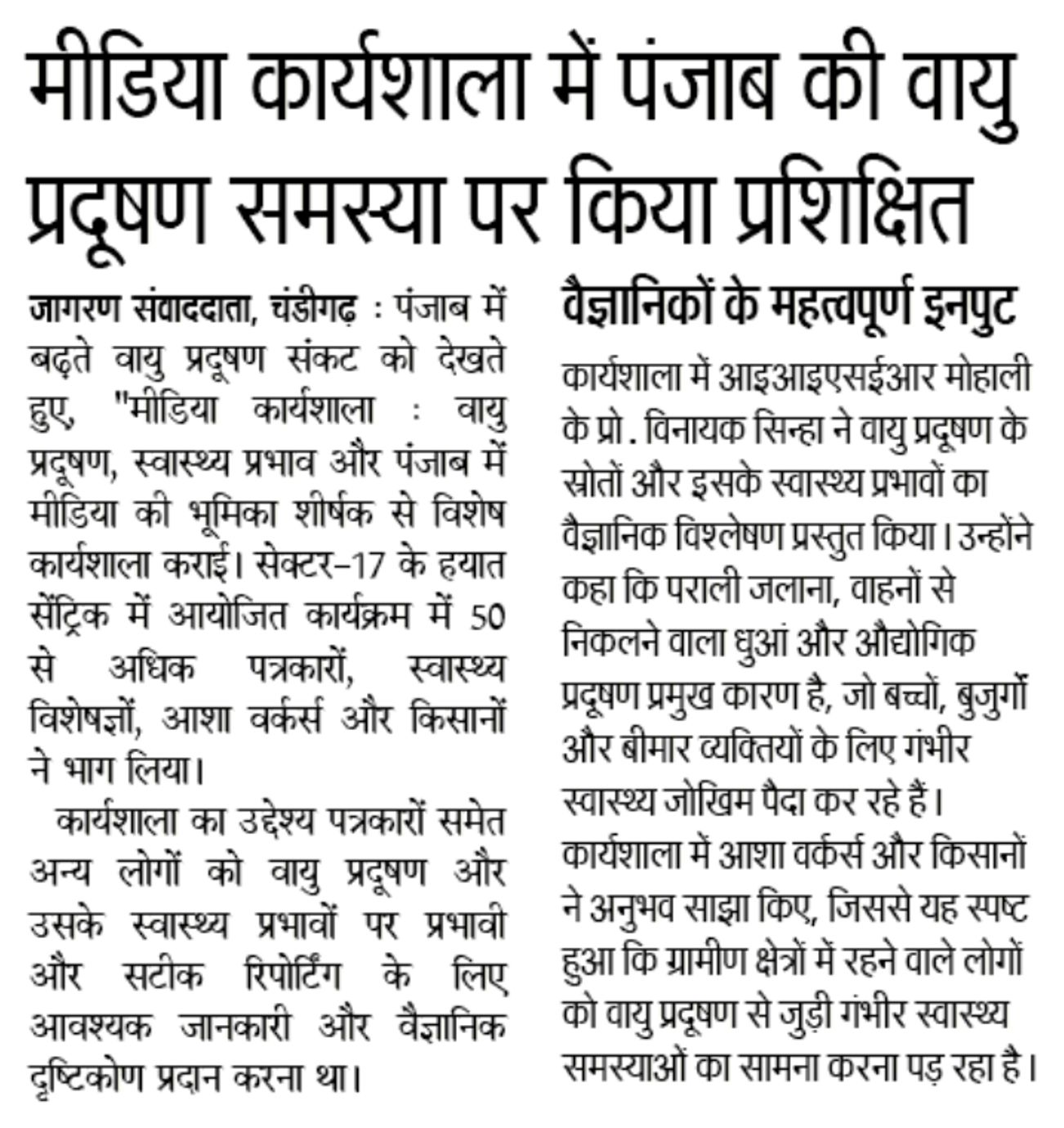 मीडिया कार्यशाला में पंजाब की वायु प्रदूषण समस्या पर किया प्रशिक्षित

जागरण संवाददाता, चंडीगढ़ : पंजाब में बढ़ते वायु प्रदूषण संकट को देखते हुए, "मीडिया कार्यशाला : वायु प्रदूषण, स्वास्थ्य प्रभाव और पंजाब में मीडिया की भूमिका शीर्षक से विशेष कार्यशाला कराई। सेक्टर-17 के हयात सेंट्रिक में आयोजित कार्यक्रम में 50 से अधिक पत्रकारों, स्वास्थ्य विशेषज्ञों, आशा वर्कर्स और किसानों ने भाग लिया।

कार्यशाला का उद्देश्य पत्रकारों समेत अन्य लोगों को वायु प्रदूषण और उसके स्वास्थ्य प्रभावों पर प्रभावी और सटीक रिपोर्टिंग के लिए आवश्यक जानकारी और वैज्ञानिक दृष्टिकोण प्रदान करना था।

वैज्ञानिकों के महत्वपूर्ण इनपुट

कार्यशाला में आइआइएसईआर मोहाली के प्रो . विनायक सिन्हा ने वायु प्रदूषण के स्रोतों और इसके स्वास्थ्य प्रभावों का वैज्ञानिक विश्लेषण प्रस्तुत किया। उन्होंने कहा कि पराली जलाना, वाहनों से निकलने वाला धुआं और औद्योगिक प्रदूषण प्रमुख कारण है, जो बच्चों, बुजुर्गों और बीमार व्यक्तियों के लिए गंभीर स्वास्थ्य जोखिम पैदा कर रहे हैं। कार्यशाला में आशा वर्कर्स और किसानों ने अनुभव साझा किए, जिससे यह स्पष्ट हुआ कि ग्रामीण क्षेत्रों में रहने वाले लोगों को वायु प्रदूषण से जुड़ी गंभीर स्वास्थ्य समस्याओं का सामना करना पड़ रहा है।